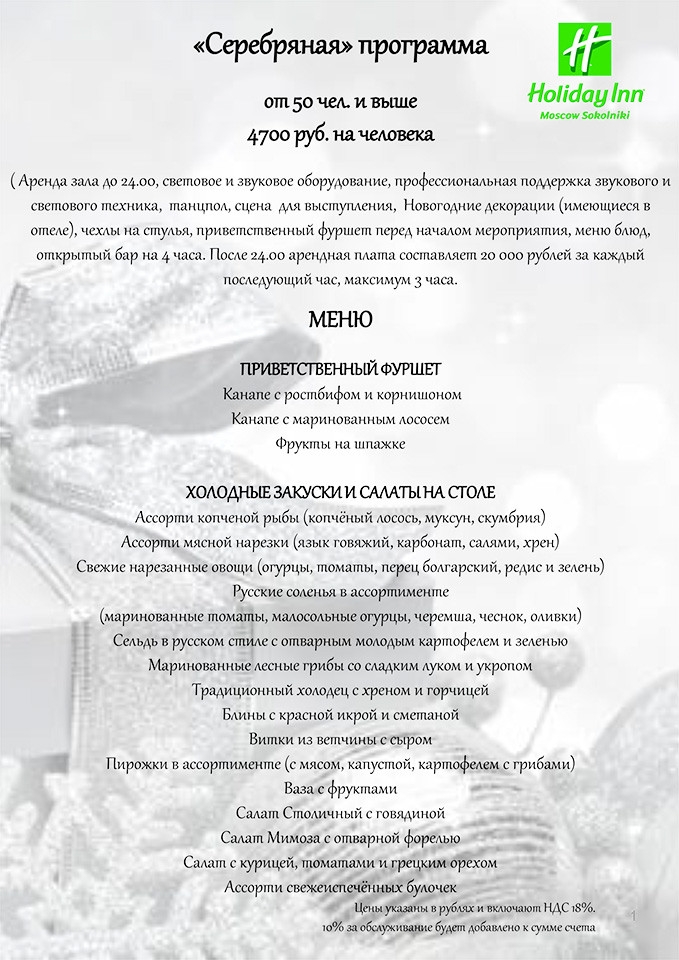 «Серебряная» программа

H
Holiday Inn
Moscow Sokolniki

от 50 чел. и выше
4700 руб. на человека

( Аренда зала до 24.00, световое и звуковое оборудование, профессиональная поддержка звукового и светового техника, танцпол, сцена для выступления, Новогодние декорации (имеющиеся в отеле), чехлы на стулья, приветственный фуршет перед началом мероприятия, меню блюд, открытый бар на 4 часа. После 24.00 арендная плата составляет 20 000 рублей за каждый последующий час, максимум 3 часа.

МЕНЮ

ПРИВЕТСТВЕННЫЙ ФУРШЕТ
Канапе с ростбифом и корнишоном
Канапе с маринованным лососем
Фрукты на шпажке

ХОЛОДНЫЕ ЗАКУСКИ И САЛАТЫ НА СТОЛЕ
Ассорти копченой рыбы (копчёный лосось, муксун, скумбрия)
Ассорти мясной нарезки (язык говяжий, карбонат, салями, хрен)
Свежие нарезанные овощи (огурцы, томаты, перец болгарский, редис и зелень)
Русские соленья в ассортименте
(маринованные томаты, малосольные огурцы, черемша, чеснок, оливки)
Сельдь в русском стиле с отварным молодым картофелем и зеленью
Маринованные лесные грибы со сладким луком и укропом
Традиционный холодец с хреном и горчицей
Блины с красной икрой и сметаной
Витки из ветчины с сыром
Пирожки в ассортименте (с мясом, капустой, картофелем с грибами)
Ваза с фруктами
Салат Столичный с говядиной
Салат Мимоза с отварной форелью
Салат с курицей, томатами и грецким орехом
Ассорти свежеиспечённых булочек

Цены указаны в рублях и включают НДС 18%.
10% за обслуживание будет добавлено к сумме счета

1